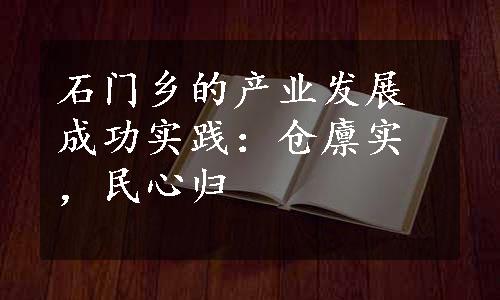 石门乡的产业发展成功实践：仓廪实，民心归